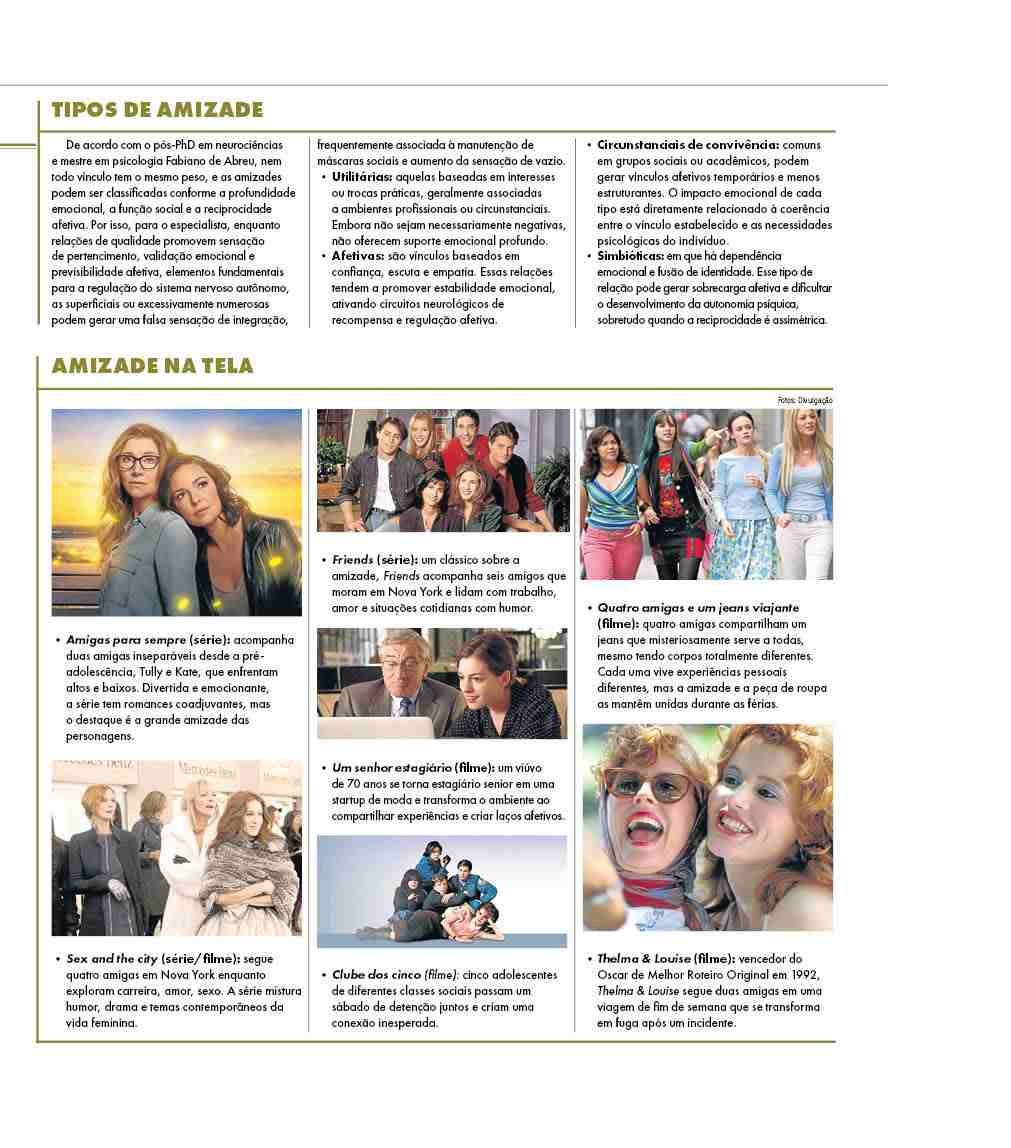 TIPOS DE AMIZADE

De acordo com o pós-PhD em neurociências e mestre em psicologia Fabiano de Abreu, nem todo vínculo tem o mesmo peso, e as amizades podem ser classificadas conforme a profundidade emocional, a função social e a reciprocidade afetiva. Por isso, para o especialista, enquanto relações de qualidade promovem sensação de pertencimento, validação emocional e previsibilidade afetiva, elementos fundamentais para a regulação do sistema nervoso autônomo, as superficiais ou excessivamente numerosas podem gerar uma falsa sensação de integração, frequentemente associada à manutenção de máscaras sociais e aumento da sensação de vazio.

• Utilitárias: aquelas baseadas em interesses ou trocas práticas, geralmente associadas a ambientes profissionais ou circunstanciais. Embora não sejam necessariamente negativas, não oferecem suporte emocional profundo.
• Afetivas: são vínculos baseados em confiança, escuta e empatia. Essas relações tendem a promover estabilidade emocional, ativando circuitos neurológicos de recompensa e regulação afetiva.
• Circunstanciais de convivência: comuns em grupos sociais ou acadêmicos, podem gerar vínculos afetivos temporários e menos estruturantes. O impacto emocional de cada tipo está diretamente relacionado à coerência entre o vínculo estabelecido e as necessidades psicológicas do indivíduo.
• Simbióticas: em que há dependência emocional e fusão de identidade. Esse tipo de relação pode gerar sobrecarga afetiva e dificultar o desenvolvimento da autonomia psíquica, sobretudo quando a reciprocidade é assimétrica.

AMIZADE NA TELA

Fotos: Divulgação

• Amigas para sempre (série): acompanha duas amigas inseparáveis desde a pré-adolescência, Tully e Kate, que enfrentam altos e baixos. Divertida e emocionante, a série tem romances coadjuvantes, mas o destaque é a grande amizade das personagens.

• Sex and the city (série/filme): segue quatro amigas em Nova York enquanto exploram carreira, amor, sexo. A série mistura humor, drama e temas contemporâneos da vida feminina.

• Friends (série): um clássico sobre a amizade, Friends acompanha seis amigos que moram em Nova York e lidam com trabalho, amor e situações cotidianas com humor.

• Um senhor estagiário (filme): um viúvo de 70 anos se torna estagiário senior em uma startup de moda e transforma o ambiente ao compartilhar experiências e criar laços afetivos.

• Clube dos cinco (filme): cinco adolescentes de diferentes classes sociais passam um sábado de detenção juntos e criam uma conexão inesperada.

• Quatro amigas e um jeans viajante (filme): quatro amigas compartilham um jeans que misteriosamente serve a todas, mesmo tendo corpos totalmente diferentes. Cada uma vive experiências pessoais diferentes, mas a amizade e a peça de roupa as mantêm unidas durante as férias.

• Thelma & Louise (filme): vencedor do Oscar de Melhor Roteiro Original em 1992, Thelma & Louise segue duas amigas em uma viagem de fim de semana que se transforma em fuga após um incidente.